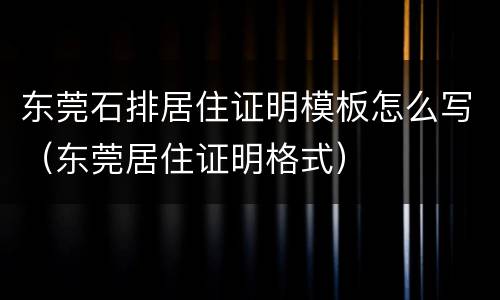 东莞石排居住证明模板怎么写（东莞居住证明格式）